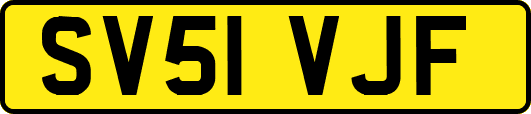 SV51 VJF